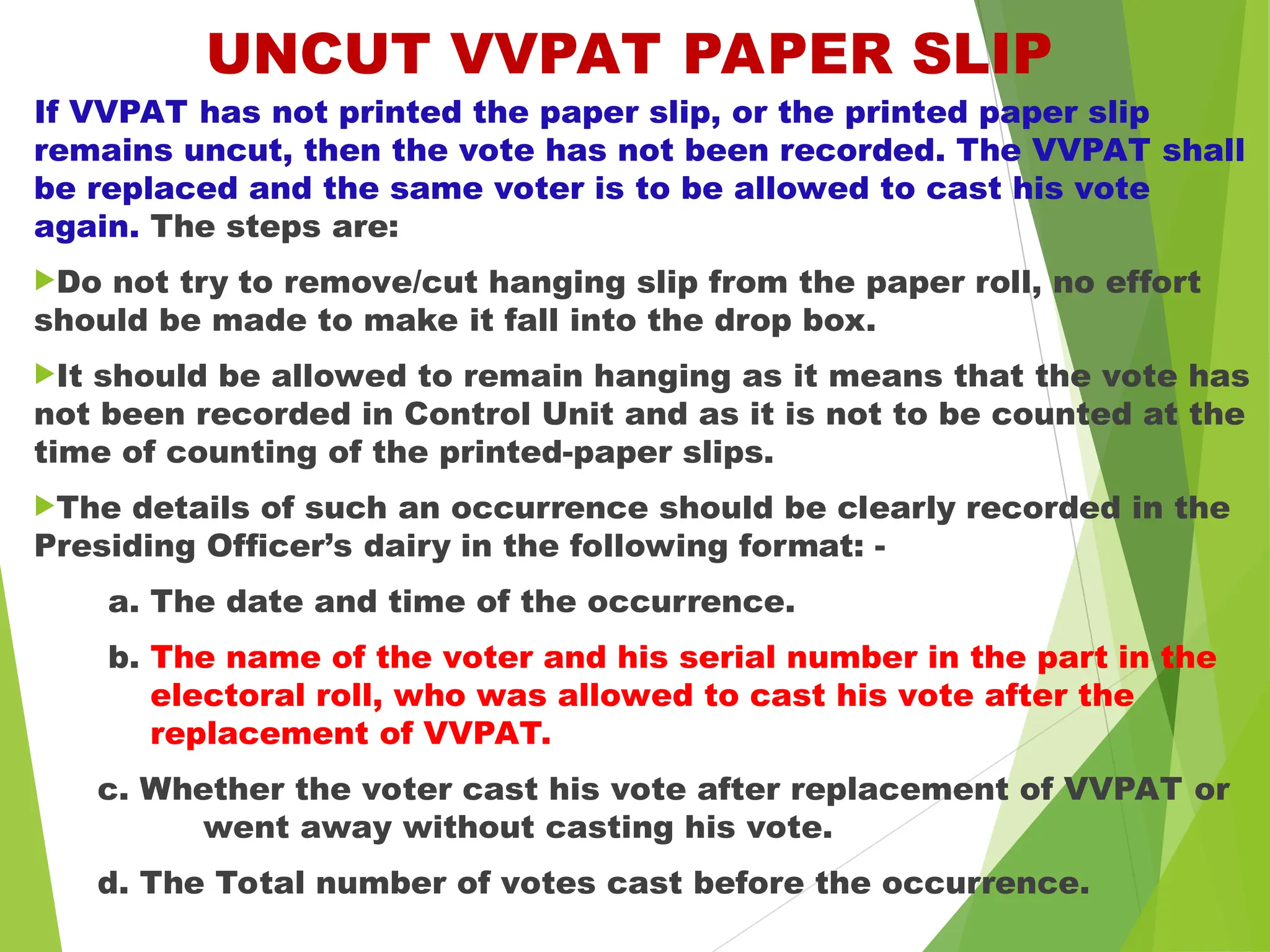 UNCUT VVPAT PAPER SLIP

If VVPAT has not printed the paper slip, or the printed paper slip remains uncut, then the vote has not been recorded. The VVPAT shall be replaced and the same voter is to be allowed to cast his vote again. The steps are:

Do not try to remove/cut hanging slip from the paper roll, no effort should be made to make it fall into the drop box.

It should be allowed to remain hanging as it means that the vote has not been recorded in Control Unit and as it is not to be counted at the time of counting of the printed-paper slips.

The details of such an occurrence should be clearly recorded in the Presiding Officer's dairy in the following format: -

a. The date and time of the occurrence.

b. The name of the voter and his serial number in the part in the electoral roll, who was allowed to cast his vote after the replacement of VVPAT.

c. Whether the voter cast his vote after replacement of VVPAT or went away without casting his vote.

d. The Total number of votes cast before the occurrence.